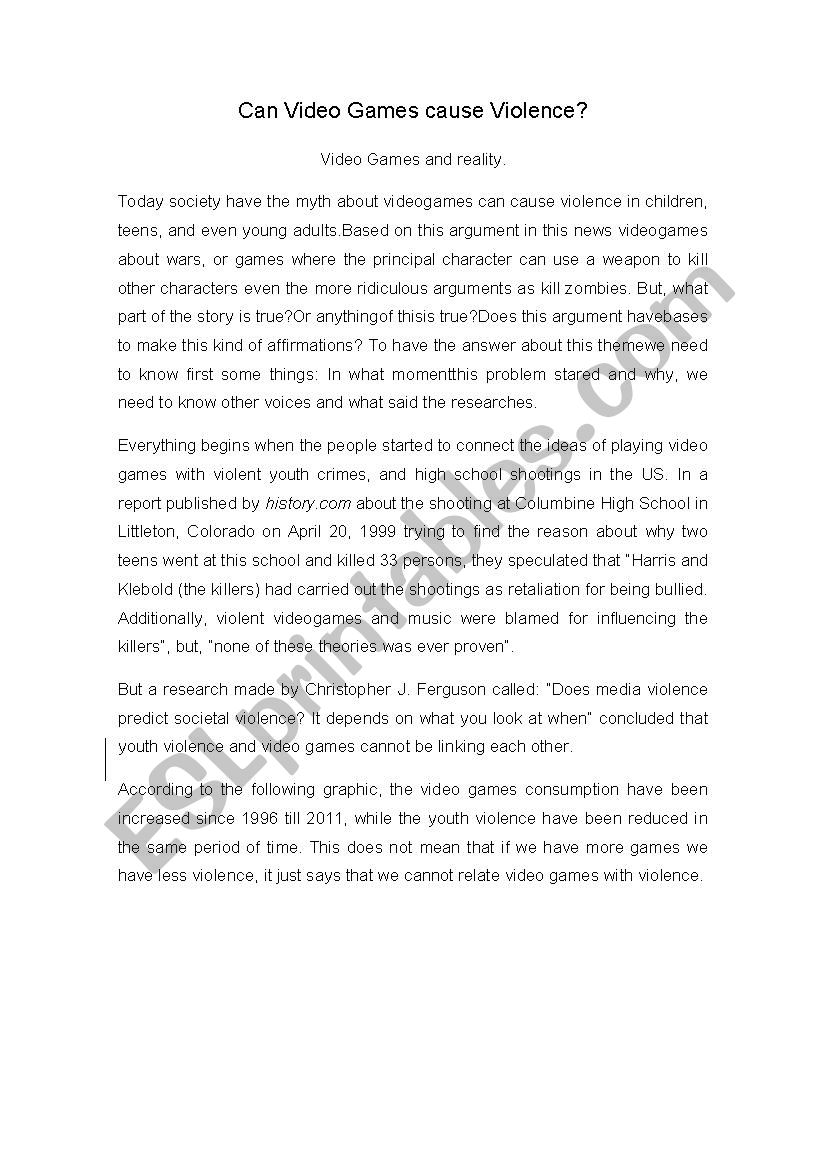 Can Video Games cause Violence?

Video Games and reality.

Today society have the myth about videogames can cause violence in children, teens, and even young adults.Based on this argument in this news videogames about wars, or games where the principal character can use a weapon to kill other characters even the more ridiculous arguments as kill zombies. But, what part of the story is true?Or anythingof thisis true?Does this argument havebases to make this kind of affirmations? To have the answer about this themewe need to know first some things: In what momentthis problem stared and why, we need to know other voices and what said the researches.

Everything begins when the people started to connect the ideas of playing video games with violent youth crimes, and high school shootings in the US. In a report published by history.com about the shooting at Columbine High School in Littleton, Colorado on April 20, 1999 trying to find the reason about why two teens went at this school and killed 33 persons, they speculated that "Harris and Klebold (the killers) had carried out the shootings as retaliation for being bullied. Additionally, violent videogames and music were blamed for influencing the killers", but, "none of these theories was ever proven".

But a research made by Christopher J. Ferguson called: "Does media violence predict societal violence? It depends on what you look at when" concluded that youth violence and video games cannot be linking each other.

According to the following graphic, the video games consumption have been increased since 1996 till 2011, while the youth violence have been reduced in the same period of time. This does not mean that if we have more games we have less violence, it just says that we cannot relate video games with violence.

ESLprintables.com